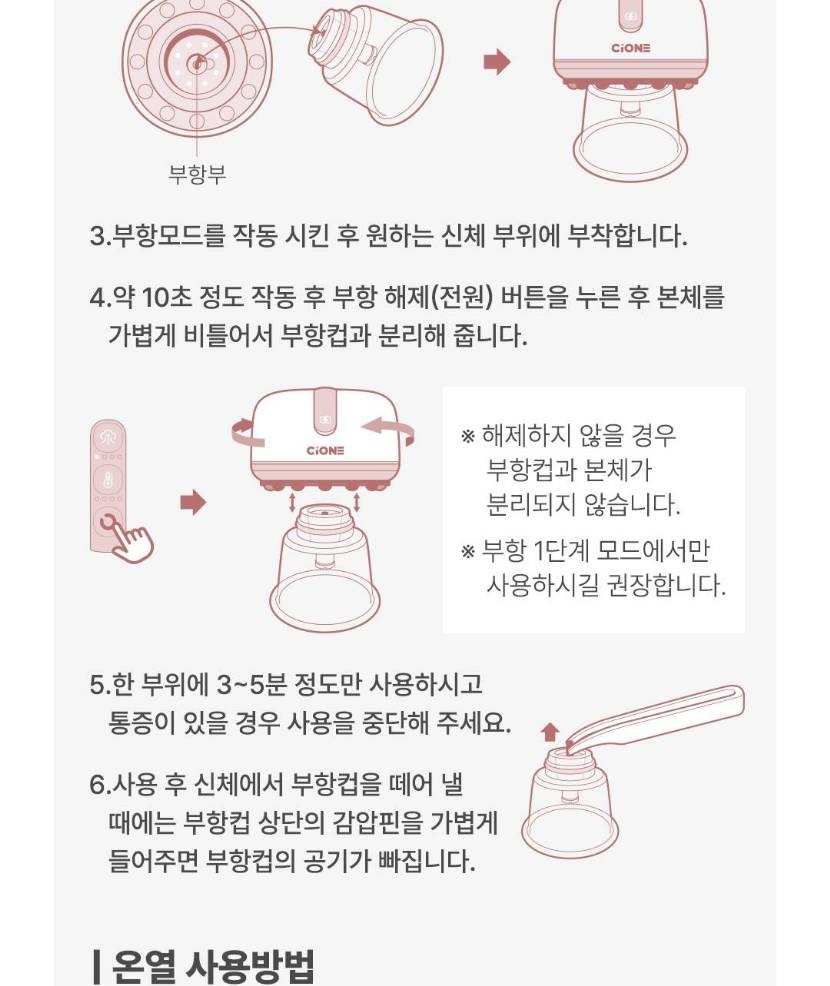 CiONE

부항부

3.부항모드를 작동 시킨 후 원하는 신체 부위에 부착합니다.

4.약 10초 정도 작동 후 부항 해제(전원) 버튼을 누른 후 본체를 가볍게 비틀어서 부항컵과 분리해 줍니다.

CiONE

※ 해제하지 않을 경우 부항컵과 본체가 분리되지 않습니다.

※ 부항 1단계 모드에서만 사용하시길 권장합니다.

5.한 부위에 3~5분 정도만 사용하시고 통증이 있을 경우 사용을 중단해 주세요.

6.사용 후 신체에서 부항컵을 떼어 낼 때에는 부항컵 상단의 감압핀을 가볍게 들어주면 부항컵의 공기가 빠집니다.

| 온열 사용방법